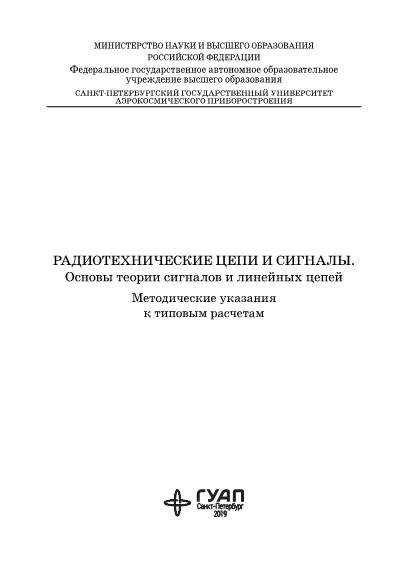 МИНИСТЕРСТВО НАУКИ И ВЫСШЕГО ОБРАЗОВАНИЯ
РОССИЙСКОЙ ФЕДЕРАЦИИ
Федеральное государственное автономное образовательное учреждение высшего образования
САНКТ-ПЕТЕРБУРГСКИЙ ГОСУДАРСТВЕННЫЙ УНИВЕРСИТЕТ АЭРОКОСМИЧЕСКОГО ПРИБОРОСТРОЕНИЯ

РАДИОТЕХНИЧЕСКИЕ ЦЕПИ И СИГНАЛЫ.
Основы теории сигналов и линейных цепей
Методические указания
к типовым расчетам

ГУАП
Санкт-Петербург
2019